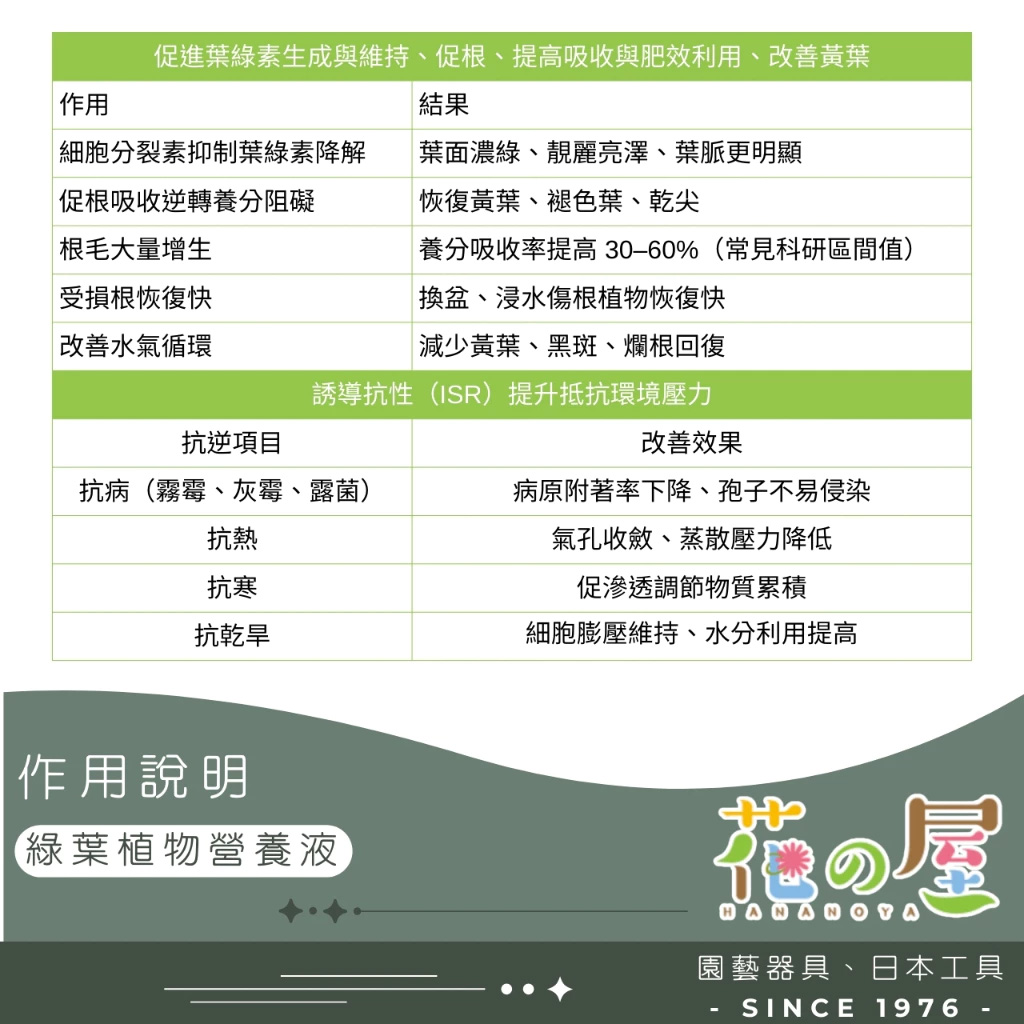 促進葉綠素生成與維持、促根、提高吸收與肥效利用、改善黃葉

| 作用 | 結果 |
|---|---|
| 細胞分裂素抑制葉綠素降解 | 葉面濃綠、靚麗亮澤、葉脈更明顯 |
| 促根吸收逆轉養分阻礙 | 恢復黃葉、褪色葉、乾尖 |
| 根毛大量增生 | 養分吸收率提高 30–60%（常見科研區間值） |
| 受損根恢復快 | 換盆、浸水傷根植物恢復快 |
| 改善水氣循環 | 減少黃葉、黑斑、爛根回復 |

誘導抗性（ISR）提升抵抗環境壓力

| 抗逆項目 | 改善效果 |
|---|---|
| 抗病（霧霉、灰霉、露菌） | 病原附著率下降、孢子不易侵染 |
| 抗熱 | 氣孔收斂、蒸散壓力降低 |
| 抗寒 | 促滲透調節物質累積 |
| 抗乾旱 | 細胞膨壓維持、水分利用提高 |

作用說明

綠葉植物營養液

花の屋
HANANOYA

園藝器具、日本工具
- SINCE 1976 -